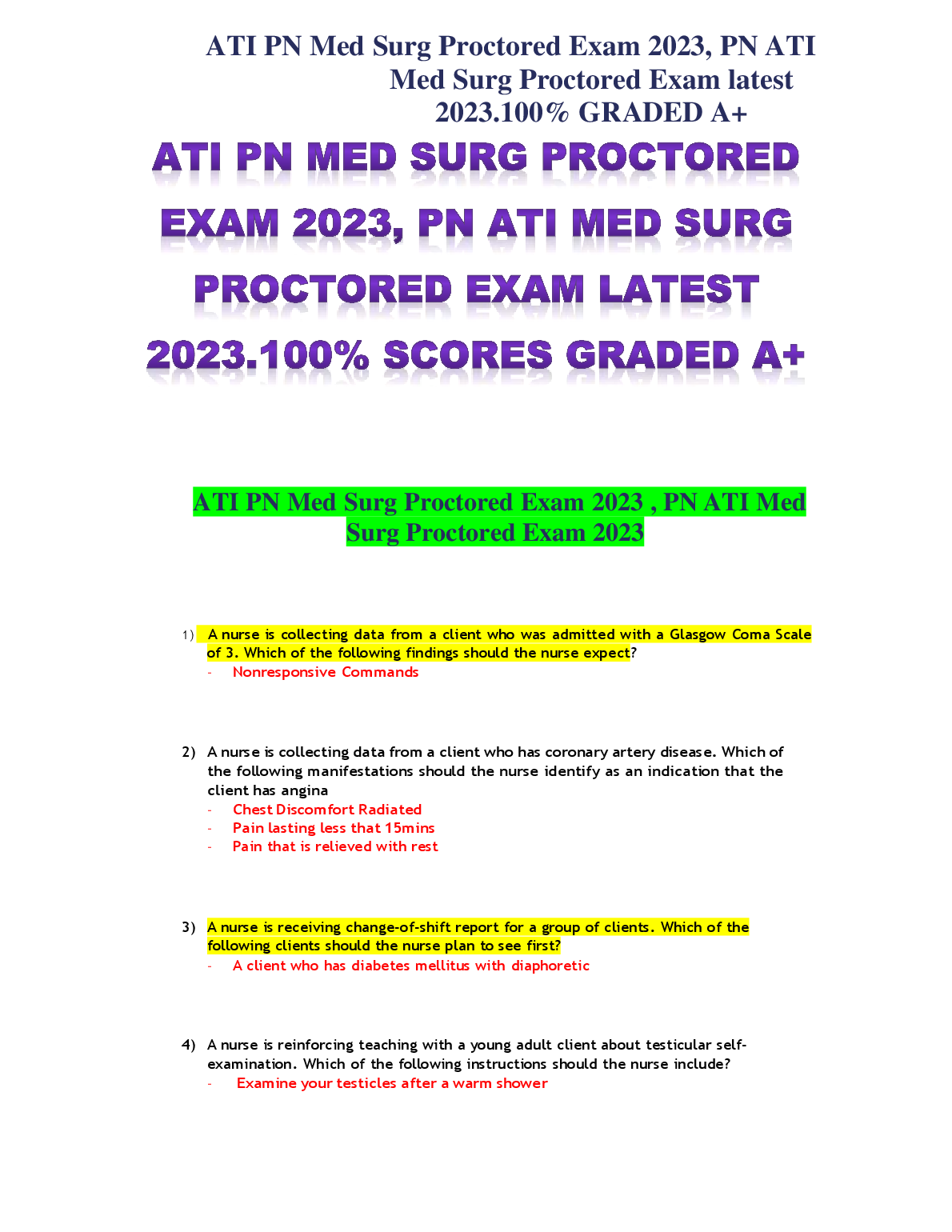 ATI PN Med Surg Proctored Exam 2023, PN ATI Med Surg Proctored Exam latest 2023.100% GRADED A+

ATI PN MED SURG PROCTORED EXAM 2023, PN ATI MED SURG PROCTORED EXAM LATEST 2023.100% SCORES GRADED A+

ATI PN Med Surg Proctored Exam 2023 , PN ATI Med Surg Proctored Exam 2023

1) A nurse is collecting data from a client who was admitted with a Glasgow Coma Scale of 3. Which of the following findings should the nurse expect?
- Nonresponsive Commands

2) A nurse is collecting data from a client who has coronary artery disease. Which of the following manifestations should the nurse identify as an indication that the client has angina
- Chest Discomfort Radiated
- Pain lasting less that 15mins
- Pain that is relieved with rest

3) A nurse is receiving change-of-shift report for a group of clients. Which of the following clients should the nurse plan to see first?
- A client who has diabetes mellitus with diaphoretic

4) A nurse is reinforcing teaching with a young adult client about testicular self-examination. Which of the following instructions should the nurse include?
- Examine your testicles after a warm shower